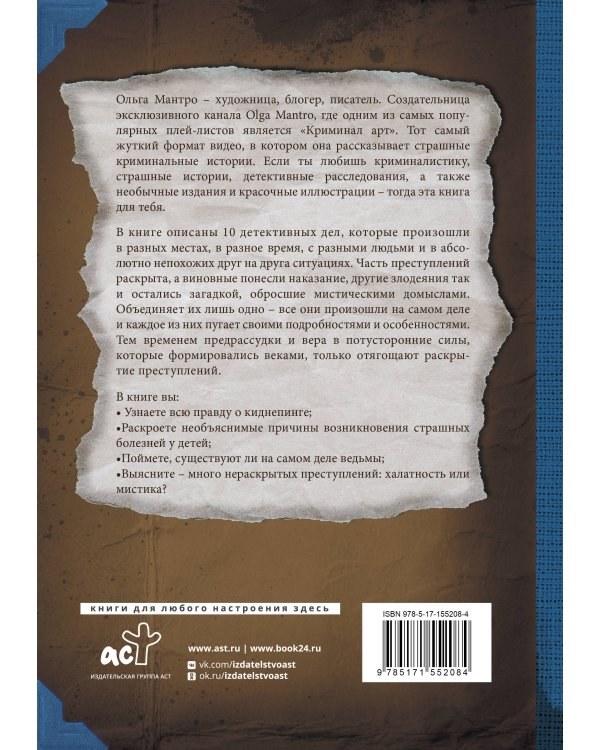 Ольга Мантро – художница, блогер, писатель. Создательница эксклюзивного канала Olga Mantro, где одним из самых популярных плей-листов является «Криминал арт». Тот самый жуткий формат видео, в котором она рассказывает страшные криминальные истории. Если ты любишь криминалистику, страшные истории, детективные расследования, а также необычные издания и красочные иллюстрации – тогда эта книга для тебя.

В книге описаны 10 детективных дел, которые произошли в разных местах, в разное время, с разными людьми и в абсолютно непохожих друг на друга ситуациях. Часть преступлений раскрыта, а виновные понесли наказание, другие злодеяния так и остались загадкой, обросшие мистическими домыслами. Объединяет их лишь одно – все они произошли на самом деле и каждое из них пугает своими подробностями и особенностями. Тем временем предрассудки и вера в потусторонние силы, которые формировались веками, только отягощают раскрытие преступлений.

В книге вы:
•Узнаете всю правду о киднепинге;
•Раскроете необъяснимые причины возникновения страшных болезней у детей;
•Поймете, существуют ли на самом деле ведьмы;
•Выясните – много нераскрытых преступлений: халатность или мистика?

книги для любого настроения здесь

аст
ИЗДАТЕЛЬСКАЯ ГРУППА АСТ

www.ast.ru | www.book24.ru
vk.com/izdatelstvoast
ok.ru/izdatelstvoast

ISBN 978-5-17-155208-4
9 785171 552084